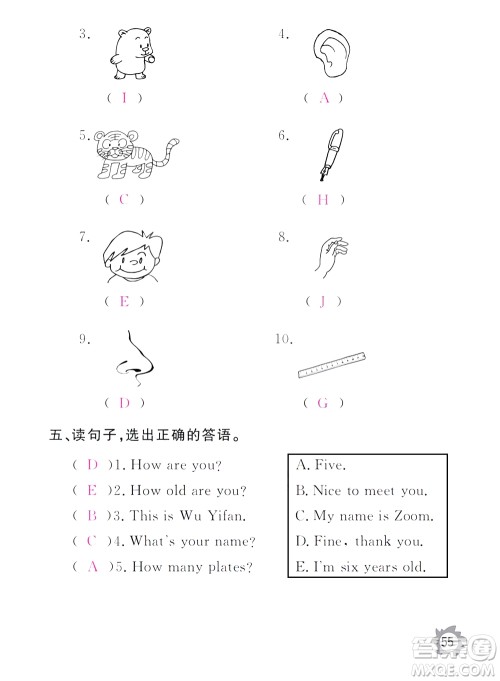 3.

( I )

4.

( A )

5.

( C )

6.

( H )

7.

( E )

8.

( J )

9.

( D )

10.

( G )

五、读句子，选出正确的答语。

( D )1. How are you?
( E )2. How old are you?
( B )3. This is Wu Yifan.
( C )4. What's your name?
( A )5. How many plates?

A. Five.
B. Nice to meet you.
C. My name is Zoom.
D. Fine, thank you.
E. I'm six years old.

55

答案圈
MXQE.COM